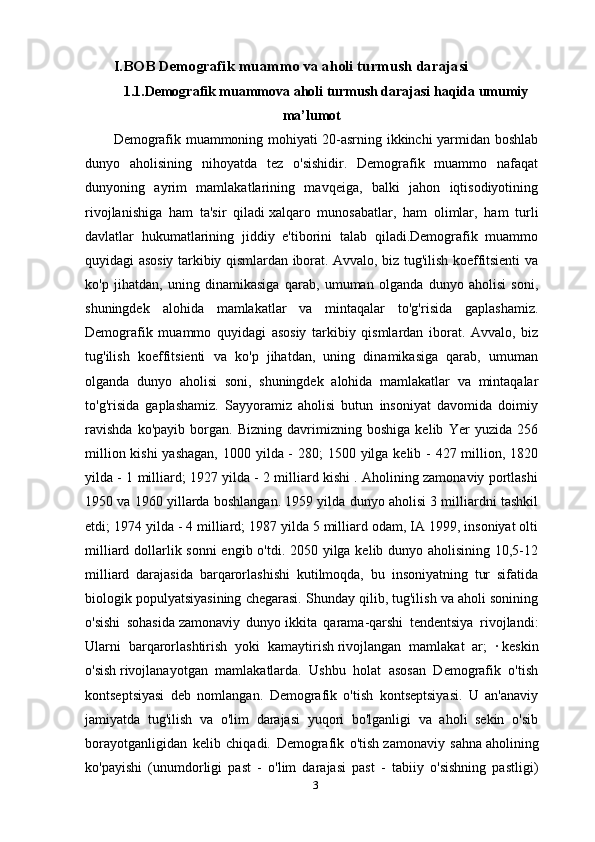 I.BOB Demografik muammo va aholi turmush darajasi

1.1.Demografik muammova aholi turmush darajasi haqida umumiy ma’lumot

Demografik muammoning mohiyati 20-asrning ikkinchi yarmidan boshlab dunyo aholisining nihoyatda tez o'sishidir. Demografik muammo nafaqat dunyoning ayrim mamlakatlarining mavqeiga, balki jahon iqtisodiyotining rivojlanishiga ham ta'sir qiladi xalqaro munosabatlar, ham olimlar, ham turli davlatlar hukumatlarining jiddiy e'tiborini talab qiladi.Demografik muammo quyidagi asosiy tarkibiy qismlardan iborat. Avvalo, biz tug'ilish koeffitsienti va ko'p jihatdan, uning dinamikasiga qarab, umuman olganda dunyo aholisi soni, shuningdek alohida mamlakatlar va mintaqalar to'g'risida gaplashamiz. Demografik muammo quyidagi asosiy tarkibiy qismlardan iborat. Avvalo, biz tug'ilish koeffitsienti va ko'p jihatdan, uning dinamikasiga qarab, umuman olganda dunyo aholisi soni, shuningdek alohida mamlakatlar va mintaqalar to'g'risida gaplashamiz. Sayyoramiz aholisi butun insoniyat davomida doimiy ravishda ko'payib borgan. Bizning davrimizning boshiga kelib Yer yuzida 256 million kishi yashagan, 1000 yilda - 280; 1500 yilga kelib - 427 million, 1820 yilda - 1 milliard; 1927 yilda - 2 milliard kishi . Aholining zamonaviy portlashi 1950 va 1960 yillarda boshlangan. 1959 yilda dunyo aholisi 3 milliardni tashkil etdi; 1974 yilda - 4 milliard; 1987 yilda 5 milliard odam, IA 1999, insoniyat olti milliard dollarlik sonni engib o'tdi. 2050 yilga kelib dunyo aholisining 10,5-12 milliard darajasida barqarorlashishi kutilmoqda, bu insoniyatning tur sifatida biologik populyatsiyasining chegarasi. Shunday qilib, tug'ilish va aholi sonining o'sishi sohasida zamonaviy dunyo ikkita qarama-qarshi tendentsiya rivojlandi: Ularni barqarorlashtirish yoki kamaytirish rivojlangan mamlakat ar; · keskin o'sish rivojlanayotgan mamlakatlarda. Ushbu holat asosan Demografik o'tish kontseptsiyasi deb nomlangan. Demografik o'tish kontseptsiyasi. U an'anaviy jamiyatda tug'ilish va o'lim darajasi yuqori bo'lganligi va aholi sekin o'sib borayotganligidan kelib chiqadi. Demografik o'tish zamonaviy sahna aholining ko'payishi (unumdorligi past - o'lim darajasi past - tabiiy o'sishning pastligi)

3